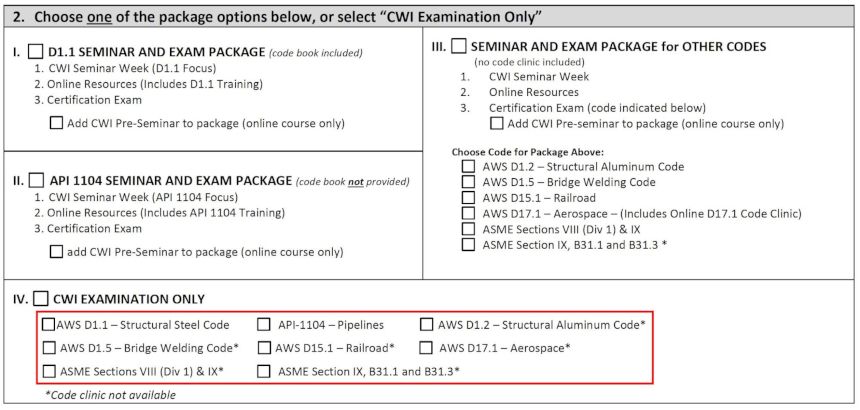 2. Choose one of the package options below, or select "CWI Examination Only"

I. ☐ D1.1 SEMINAR AND EXAM PACKAGE (code book included)
1. CWI Seminar Week (D1.1 Focus)
2. Online Resources (Includes D1.1 Training)
3. Certification Exam
☐ Add CWI Pre-Seminar to package (online course only)

II. ☐ API 1104 SEMINAR AND EXAM PACKAGE (code book not provided)
1. CWI Seminar Week (API 1104 Focus)
2. Online Resources (Includes API 1104 Training)
3. Certification Exam
☐ add CWI Pre-Seminar to package (online course only)

III. ☐ SEMINAR AND EXAM PACKAGE for OTHER CODES
(no code clinic included)
1. CWI Seminar Week
2. Online Resources
3. Certification Exam (code indicated below)
☐ Add CWI Pre-seminar to package (online course only)

Choose Code for Package Above:
☐ AWS D1.2 – Structural Aluminum Code
☐ AWS D1.5 – Bridge Welding Code
☐ AWS D15.1 – Railroad
☐ AWS D17.1 – Aerospace – (Includes Online D17.1 Code Clinic)
☐ ASME Sections VIII (Div 1) & IX
☐ ASME Section IX, B31.1 and B31.3 *

IV. ☐ CWI EXAMINATION ONLY
☐ AWS D1.1 – Structural Steel Code ☐ API-1104 – Pipelines ☐ AWS D1.2 – Structural Aluminum Code*
☐ AWS D1.5 – Bridge Welding Code* ☐ AWS D15.1 – Railroad* ☐ AWS D17.1 – Aerospace*
☐ ASME Sections VIII (Div 1) & IX* ☐ ASME Section IX, B31.1 and B31.3*
*Code clinic not available